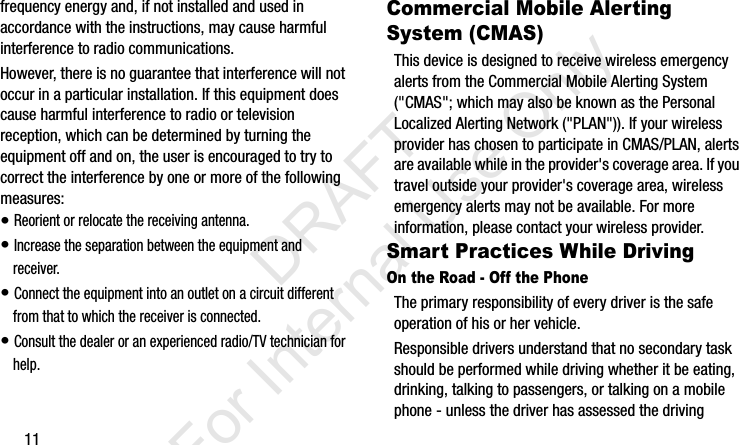 frequency energy and, if not installed and used in accordance with the instructions, may cause harmful interference to radio communications.

However, there is no guarantee that interference will not occur in a particular installation. If this equipment does cause harmful interference to radio or television reception, which can be determined by turning the equipment off and on, the user is encouraged to try to correct the interference by one or more of the following measures:

• Reorient or relocate the receiving antenna.

• Increase the separation between the equipment and receiver.

• Connect the equipment into an outlet on a circuit different from that to which the receiver is connected.

• Consult the dealer or an experienced radio/TV technician for help.

11

Commercial Mobile Alerting System (CMAS)

This device is designed to receive wireless emergency alerts from the Commercial Mobile Alerting System ("CMAS"; which may also be known as the Personal Localized Alerting Network ("PLAN")). If your wireless provider has chosen to participate in CMAS/PLAN, alerts are available while in the provider's coverage area. If you travel outside your provider's coverage area, wireless emergency alerts may not be available. For more information, please contact your wireless provider.

Smart Practices While Driving

On the Road - Off the Phone

The primary responsibility of every driver is the safe operation of his or her vehicle.

Responsible drivers understand that no secondary task should be performed while driving whether it be eating, drinking, talking to passengers, or talking on a mobile phone - unless the driver has assessed the driving

DRAFT For Internal Use Only